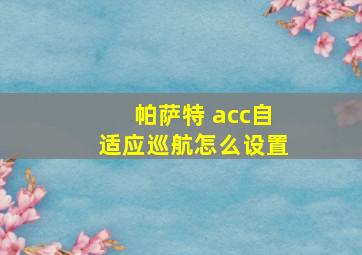 帕萨特 acc自适应巡航怎么设置